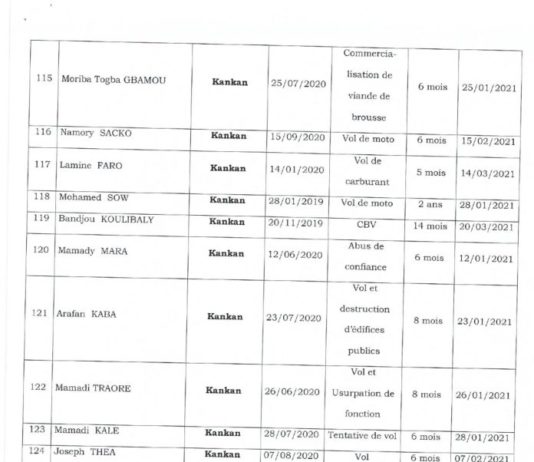 | 115 | Moriba Togba GBAMOU | Kankan | 25/07/2020 | Commercialisation de viande de brousse | 6 mois | 25/01/2021 |
|---|---|---|---|---|---|---|
| 116 | Namory SACKO | Kankan | 15/09/2020 | Vol de moto | 6 mois | 15/02/2021 |
| 117 | Lamine FARO | Kankan | 14/01/2020 | Vol de carburant | 5 mois | 14/03/2021 |
| 118 | Mohamed SOW | Kankan | 28/01/2019 | Vol de moto | 2 ans | 28/01/2021 |
| 119 | Bandjou KOULIBALY | Kankan | 20/11/2019 | CBV | 14 mois | 20/03/2021 |
| 120 | Mamady MARA | Kankan | 12/06/2020 | Abus de confiance | 6 mois | 12/01/2021 |
| 121 | Arafan KABA | Kankan | 23/07/2020 | Vol et destruction d'édifices publics | 8 mois | 23/01/2021 |
| 122 | Mamadi TRAORE | Kankan | 26/06/2020 | Vol et Usurpation de fonction | 8 mois | 26/01/2021 |
| 123 | Mamadi KALE | Kankan | 28/07/2020 | Tentative de vol | 6 mois | 28/01/2021 |
| 124 | Joseph THEA | Kankan | 07/08/2020 | Vol | 6 mois | 07/02/2021 |